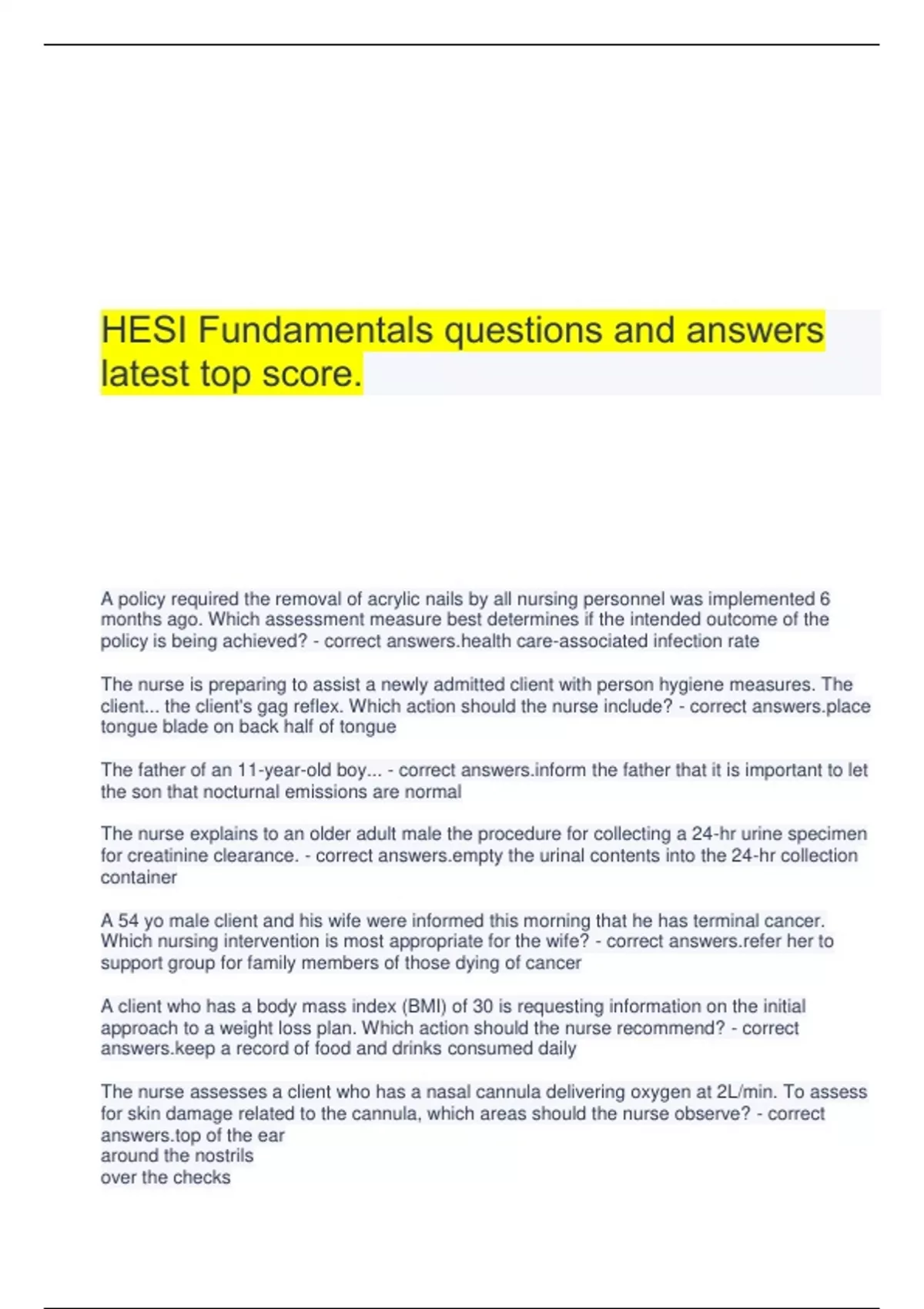 HESI Fundamentals questions and answers latest top score.

A policy required the removal of acrylic nails by all nursing personnel was implemented 6 months ago. Which assessment measure best determines if the intended outcome of the policy is being achieved? - correct answers.health care-associated infection rate

The nurse is preparing to assist a newly admitted client with person hygiene measures. The client... the client's gag reflex. Which action should the nurse include? - correct answers.place tongue blade on back half of tongue

The father of an 11-year-old boy... - correct answers.inform the father that it is important to let the son that nocturnal emissions are normal

The nurse explains to an older adult male the procedure for collecting a 24-hr urine specimen for creatinine clearance. - correct answers.empty the urinal contents into the 24-hr collection container

A 54 yo male client and his wife were informed this morning that he has terminal cancer. Which nursing intervention is most appropriate for the wife? - correct answers.refer her to support group for family members of those dying of cancer

A client who has a body mass index (BMI) of 30 is requesting information on the initial approach to a weight loss plan. Which action should the nurse recommend? - correct answers.keep a record of food and drinks consumed daily

The nurse assesses a client who has a nasal cannula delivering oxygen at 2L/min. To assess for skin damage related to the cannula, which areas should the nurse observe? - correct answers.top of the ear
around the nostrils
over the checks